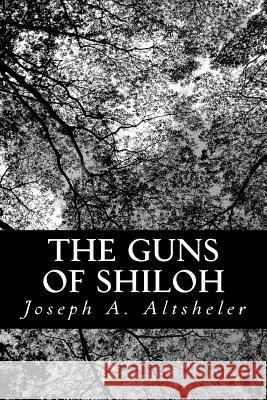 THE GUNS OF SHILOH

Joseph A. Altsheler

Kraina Książek